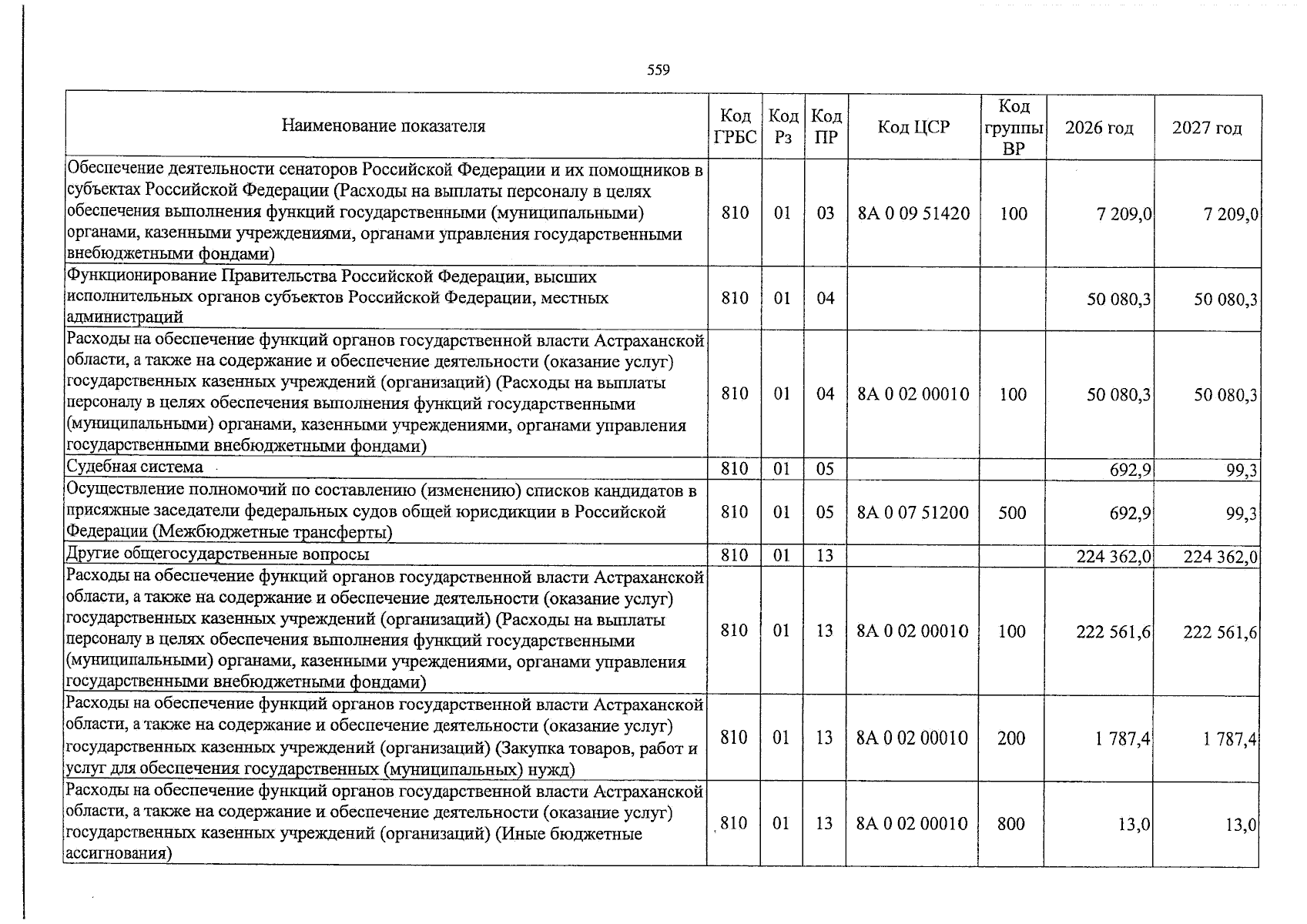 559

| Наименование показателя | Код ГРБС | Код Рз | Код ПР | Код ЦСР | Код группы ВР | 2026 год | 2027 год |
|---|---|---|---|---|---|---|---|
| Обеспечение деятельности сенаторов Российской Федерации и их помощников в субъектах Российской Федерации (Расходы на выплаты персоналу в целях обеспечения выполнения функций государственными (муниципальными) органами, казенными учреждениями, органами управления государственными внебюджетными фондами) | 810 | 01 | 03 | 8А 0 09 51420 | 100 | 7 209,0 | 7 209,0 |
| Функционирование Правительства Российской Федерации, высших исполнительных органов субъектов Российской Федерации, местных администраций | 810 | 01 | 04 | | | 50 080,3 | 50 080,3 |
| Расходы на обеспечение функций органов государственной власти Астраханской области, а также на содержание и обеспечение деятельности (оказание услуг) государственных казенных учреждений (организаций) (Расходы на выплаты персоналу в целях обеспечения выполнения функций государственными (муниципальными) органами, казенными учреждениями, органами управления государственными внебюджетными фондами) | 810 | 01 | 04 | 8А 0 02 00010 | 100 | 50 080,3 | 50 080,3 |
| Судебная система | 810 | 01 | 05 | | | 692,9 | 99,3 |
| Осуществление полномочий по составлению (изменению) списков кандидатов в присяжные заседатели федеральных судов общей юрисдикции в Российской Федерации (Межбюджетные трансферты) | 810 | 01 | 05 | 8А 0 07 51200 | 500 | 692,9 | 99,3 |
| Другие общегосударственные вопросы | 810 | 01 | 13 | | | 224 362,0 | 224 362,0 |
| Расходы на обеспечение функций органов государственной власти Астраханской области, а также на содержание и обеспечение деятельности (оказание услуг) государственных казенных учреждений (организаций) (Расходы на выплаты персоналу в целях обеспечения выполнения функций государственными (муниципальными) органами, казенными учреждениями, органами управления государственными внебюджетными фондами) | 810 | 01 | 13 | 8А 0 02 00010 | 100 | 222 561,6 | 222 561,6 |
| Расходы на обеспечение функций органов государственной власти Астраханской области, а также на содержание и обеспечение деятельности (оказание услуг) государственных казенных учреждений (организаций) (Закупка товаров, работ и услуг для обеспечения государственных (муниципальных) нужд) | 810 | 01 | 13 | 8А 0 02 00010 | 200 | 1 787,4 | 1 787,4 |
| Расходы на обеспечение функций органов государственной власти Астраханской области, а также на содержание и обеспечение деятельности (оказание услуг) государственных казенных учреждений (организаций) (Иные бюджетные ассигнования) | 810 | 01 | 13 | 8А 0 02 00010 | 800 | 13,0 | 13,0 |